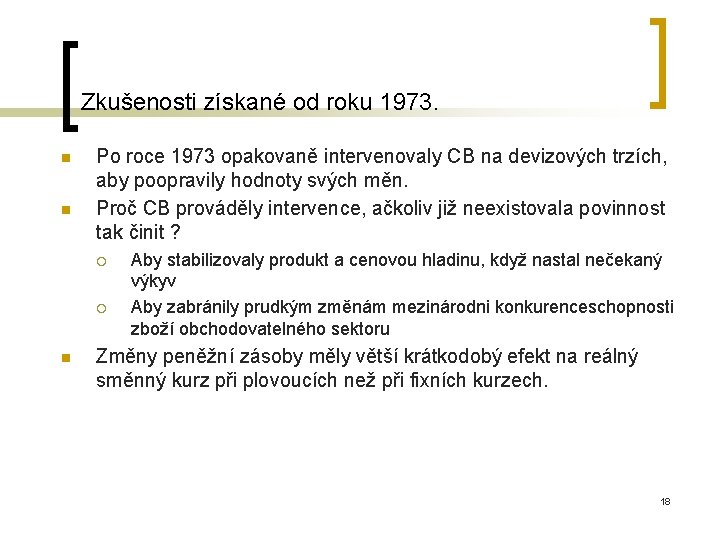 Zkušenosti získané od roku 1973.

Po roce 1973 opakovaně intervenovaly CB na devizových trzích, aby poopravily hodnoty svých měn.

Proč CB prováděly intervence, ačkoliv již neexistovala povinnost tak činit ?

Aby stabilizovaly produkt a cenovou hladinu, když nastal nečekaný výkyv

Aby zabránily prudkým změnám mezinárodni konkurenceschopnosti zboží obchodovatelného sektoru

Změny peněžní zásoby měly větší krátkodobý efekt na reálný směnný kurz při plovoucích než při fixních kurzech.

18